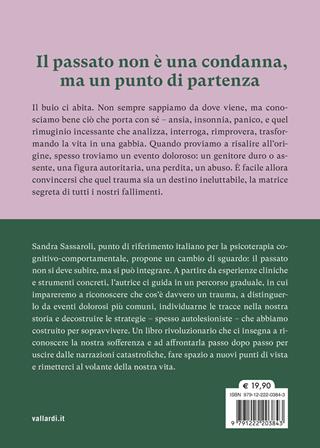 Il passato non è una condanna, ma un punto di partenza

Il buio ci abita. Non sempre sappiamo da dove viene, ma conosciamo bene ciò che porta con sé – ansia, insonnia, panico, e quel rimuginio incessante che analizza, interroga, rimprovera, trasformando la vita in una gabbia. Quando proviamo a risalire all'origine, spesso troviamo un evento doloroso: un genitore duro o assente, una figura autoritaria, una perdita, un abuso. È facile allora convincersi che quel trauma sia un destino ineluttabile, la matrice segreta di tutti i nostri fallimenti.

Sandra Sassaroli, punto di riferimento italiano per la psicoterapia cognitivo-comportamentale, propone un cambio di sguardo: il passato non si deve subire, ma si può integrare. A partire da esperienze cliniche e strumenti concreti, l'autrice ci guida in un percorso graduale, in cui impareremo a riconoscere che cos'è davvero un trauma, a distinguerlo da eventi dolorosi più comuni, individuarne le tracce nella nostra storia e decostruire le strategie – spesso autolesioniste – che abbiamo costruito per sopravvivere. Un libro rivoluzionario che ci insegna a riconoscere la nostra sofferenza e ad affrontarla passo dopo passo per uscire dalle narrazioni catastrofiche, fare spazio a nuovi punti di vista e rimetterci al volante della nostra vita.

€ 19,90

ISBN 979-12-222-0384-3

9 791222 203843

vallardi.it